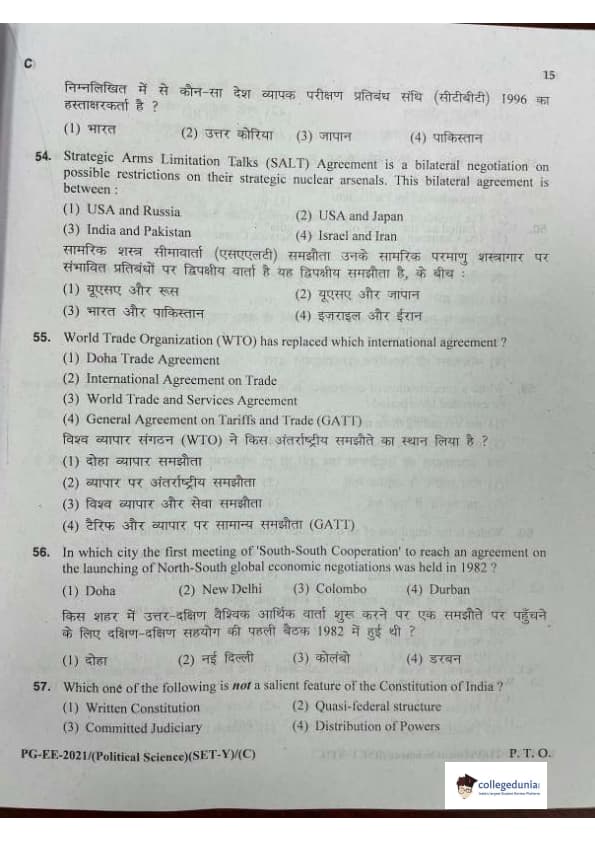 C

15

निम्नलिखित में से कौन-सा देश व्यापक परीक्षण प्रतिबंध संधि (सीटीबीटी) 1996 का हस्ताक्षरकर्ता है ?

(1) भारत (2) उत्तर कोरिया (3) जापान (4) पाकिस्तान

54. Strategic Arms Limitation Talks (SALT) Agreement is a bilateral negotiation on possible restrictions on their strategic nuclear arsenals. This bilateral agreement is between :

(1) USA and Russia (2) USA and Japan
(3) India and Pakistan (4) Israel and Iran

सामरिक शस्त्र सीमावार्ता (एसएएलटी) समझौता उनके सामरिक परमाणु शस्त्रागार पर संभावित प्रतिबंधों पर द्विपक्षीय वार्ता है यह द्विपक्षीय समझौता है, के बीच :

(1) यूएसए और रूस (2) यूएसए और जापान
(3) भारत और पाकिस्तान (4) इजराइल और ईरान

55. World Trade Organization (WTO) has replaced which international agreement ?

(1) Doha Trade Agreement
(2) International Agreement on Trade
(3) World Trade and Services Agreement
(4) General Agreement on Tariffs and Trade (GATT)

विश्व व्यापार संगठन (WTO) ने किस अंतर्राष्ट्रीय समझौते का स्थान लिया है ?

(1) दोहा व्यापार समझौता
(2) व्यापार पर अंतर्राष्ट्रीय समझौता
(3) विश्व व्यापार और सेवा समझौता
(4) टैरिफ और व्यापार पर सामान्य समझौता (GATT)

56. In which city the first meeting of 'South-South Cooperation' to reach an agreement on the launching of North-South global economic negotiations was held in 1982 ?

(1) Doha (2) New Delhi (3) Colombo (4) Durban

किस शहर में उत्तर-दक्षिण वैश्विक आर्थिक वार्ता शुरू करने पर एक समझौते पर पहुँचने के लिए दक्षिण-दक्षिण सहयोग की पहली बैठक 1982 में हुई थी ?

(1) दोहा (2) नई दिल्ली (3) कोलंबो (4) डरबन

57. Which one of the following is *not* a salient feature of the Constitution of India ?

(1) Written Constitution (2) Quasi-federal structure
(3) Committed Judiciary (4) Distribution of Powers

PG-EE-2021/(Political Science)(SET-Y)/(C)

P. T. O.

collegedunia